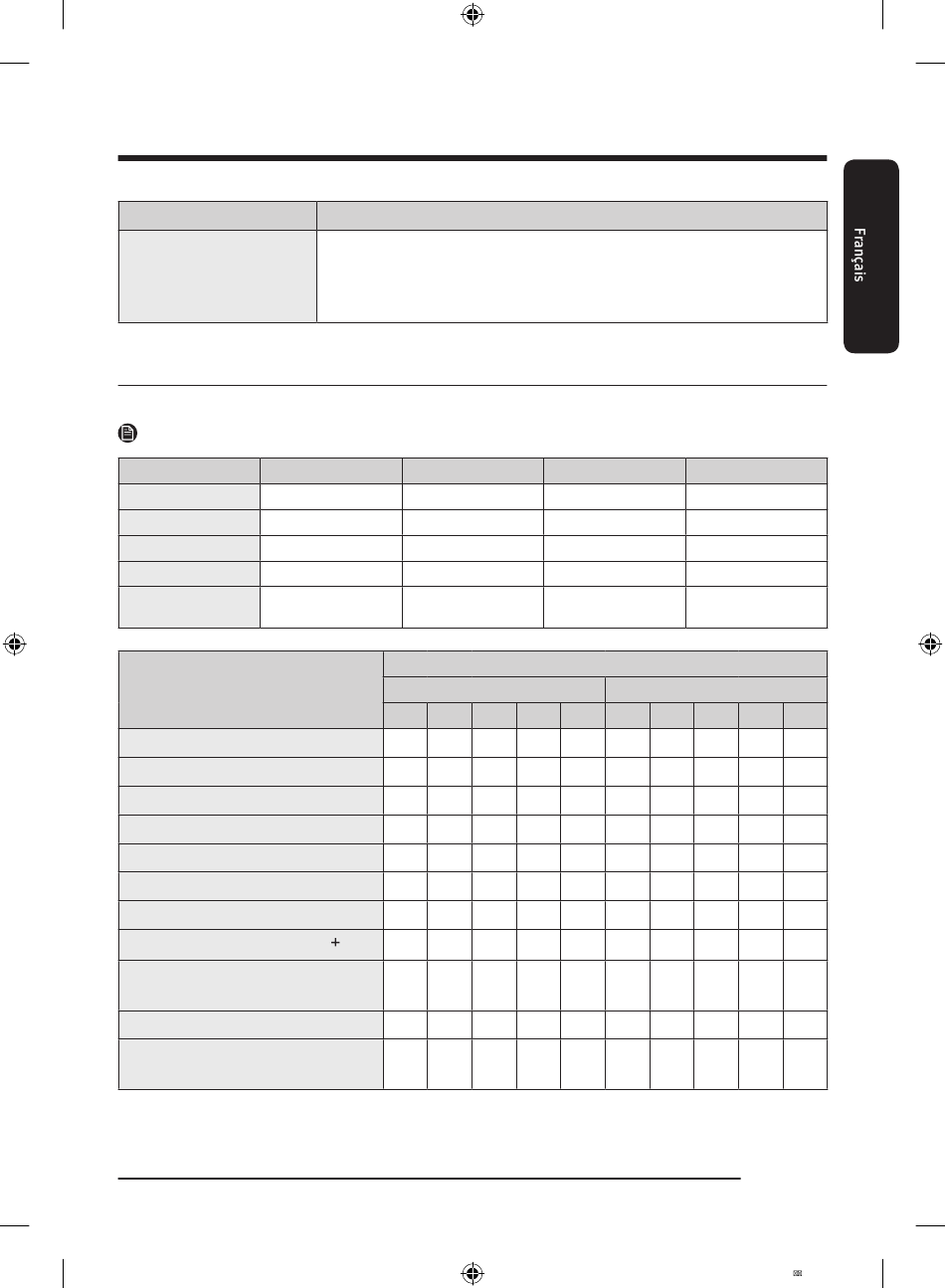 Français

+